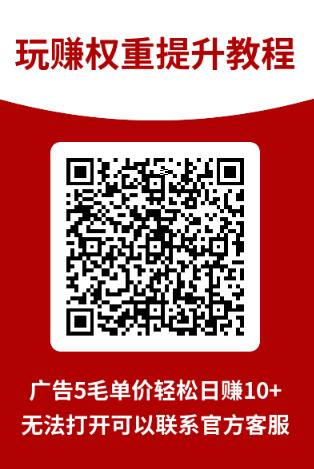 玩赚权重提升教程

广告5毛单价轻松日赚10+
无法打开可以联系官方客服